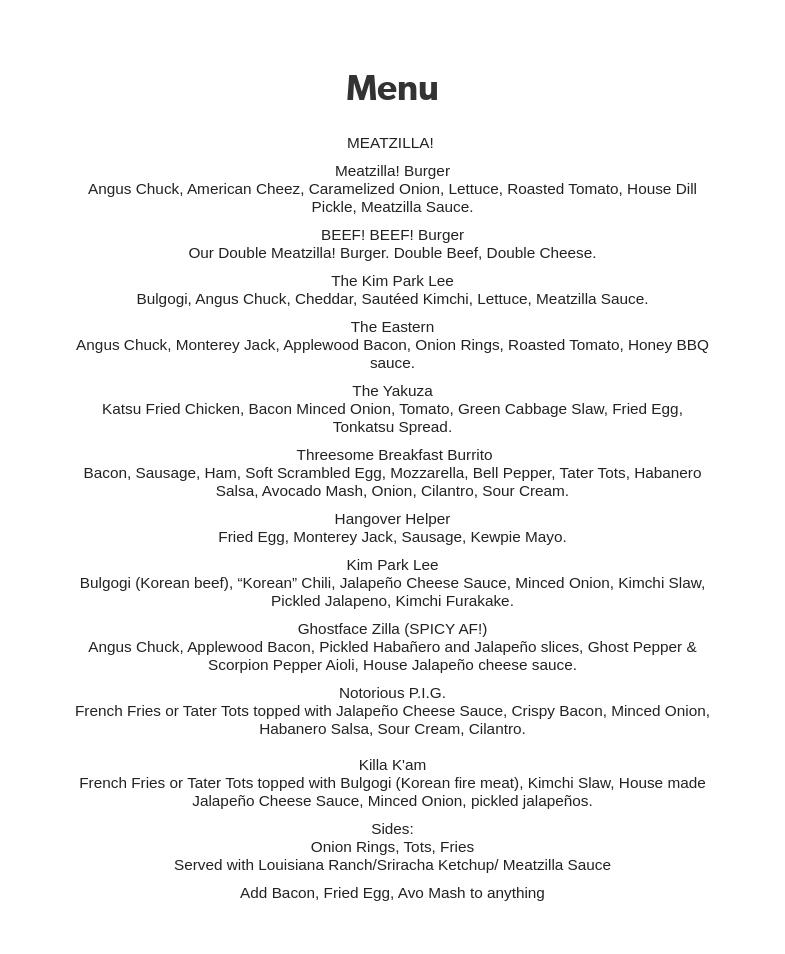 Menu

MEATZILLA!

Meatzilla! Burger
Angus Chuck, American Cheez, Caramelized Onion, Lettuce, Roasted Tomato, House Dill Pickle, Meatzilla Sauce.

BEEF! BEEF! Burger
Our Double Meatzilla! Burger. Double Beef, Double Cheese.

The Kim Park Lee
Bulgogi, Angus Chuck, Cheddar, Sautéed Kimchi, Lettuce, Meatzilla Sauce.

The Eastern
Angus Chuck, Monterey Jack, Applewood Bacon, Onion Rings, Roasted Tomato, Honey BBQ sauce.

The Yakuza
Katsu Fried Chicken, Bacon Minced Onion, Tomato, Green Cabbage Slaw, Fried Egg, Tonkatsu Spread.

Threesome Breakfast Burrito
Bacon, Sausage, Ham, Soft Scrambled Egg, Mozzarella, Bell Pepper, Tater Tots, Habanero Salsa, Avocado Mash, Onion, Cilantro, Sour Cream.

Hangover Helper
Fried Egg, Monterey Jack, Sausage, Kewpie Mayo.

Kim Park Lee
Bulgogi (Korean beef), “Korean” Chili, Jalapeño Cheese Sauce, Minced Onion, Kimchi Slaw, Pickled Jalapeno, Kimchi Furakake.

Ghostface Zilla (SPICY AF!)
Angus Chuck, Applewood Bacon, Pickled Habañero and Jalapeño slices, Ghost Pepper & Scorpion Pepper Aioli, House Jalapeño cheese sauce.

Notorious P.I.G.
French Fries or Tater Tots topped with Jalapeño Cheese Sauce, Crispy Bacon, Minced Onion, Habanero Salsa, Sour Cream, Cilantro.

Killa K'am
French Fries or Tater Tots topped with Bulgogi (Korean fire meat), Kimchi Slaw, House made Jalapeño Cheese Sauce, Minced Onion, pickled jalapeños.

Sides:
Onion Rings, Tots, Fries
Served with Louisiana Ranch/Sriracha Ketchup/ Meatzilla Sauce

Add Bacon, Fried Egg, Avo Mash to anything